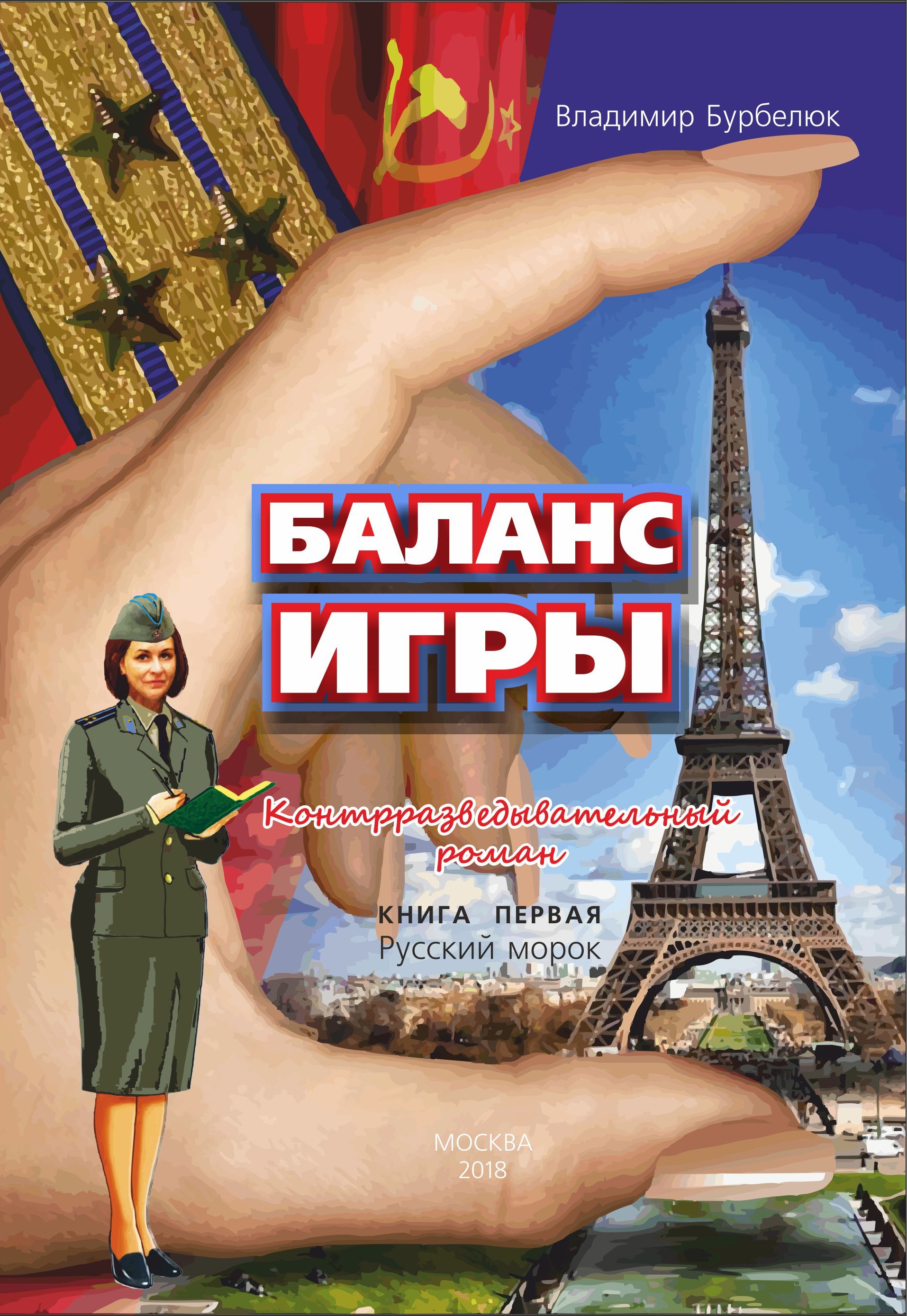 Владимир Бурбелюк

БАЛАНС ИГРЫ

Контрразведывательный роман

КНИГА ПЕРВАЯ
Русский морок

МОСКВА
2018